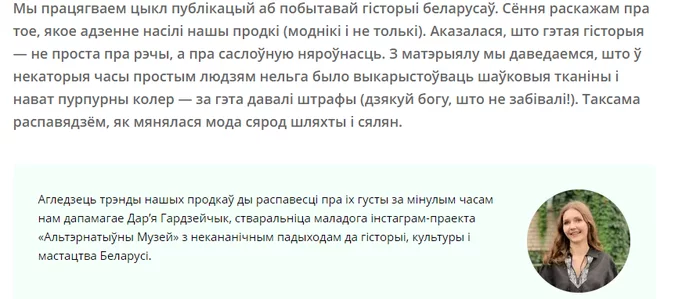 Мы працягваем цыкл публікацый аб побытавай гісторыі беларусаў. Сёння раскажам пра тое, якое адзенне насілі нашы продкі (моднікі і не толькі). Аказалася, што гэтая гісторыя — не проста пра рэчы, а пра саслоўную няроўнасць. З матэрыялу мы даведаемся, што ў некаторыя часы простым людзям нельга было выкарыстоўваць шаўковыя тканіны і нават пурпурны колер — за гэта давалі штрафы (дзякуй богу, што не забівалі!). Таксама распавядзём, як мянялася мода сярод шляхты і сялян.

Агледзець трэнды нашых продкаў ды распавесці пра іх густы за мінулым часам нам дапамагае Дар'я Гардзейчык, стваральніца маладога інстаграм-праекта «Альтэрнатыўны Музей» з некананічным падыходам да гісторыі, культуры і мастацтва Беларусі.